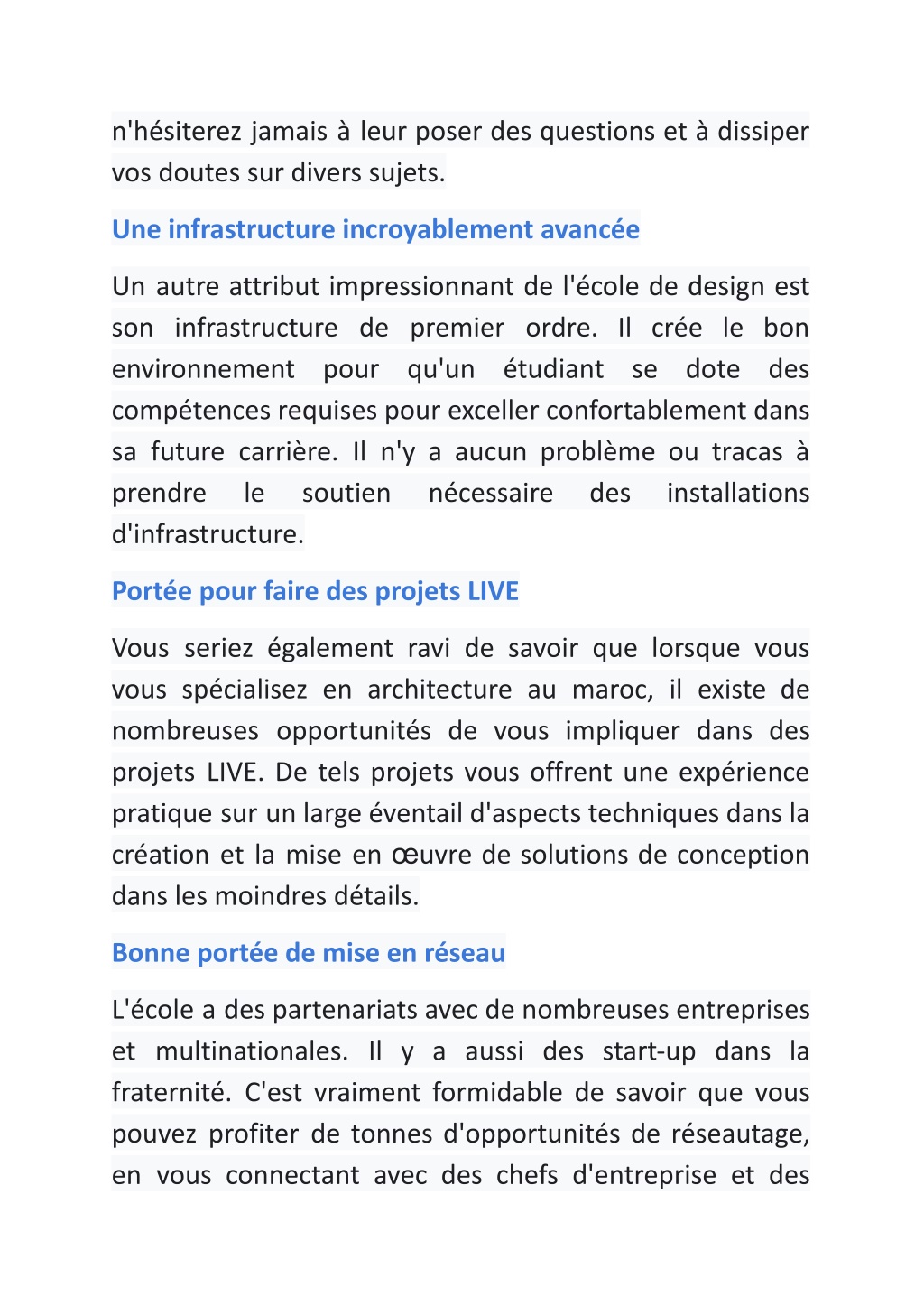 n'hésiterez jamais à leur poser des questions et à dissiper vos doutes sur divers sujets.

Une infrastructure incroyablement avancée

Un autre attribut impressionnant de l'école de design est son infrastructure de premier ordre. Il crée le bon environnement pour qu'un étudiant se dote des compétences requises pour exceller confortablement dans sa future carrière. Il n'y a aucun problème ou tracas à prendre le soutien nécessaire des installations d'infrastructure.

Portée pour faire des projets LIVE

Vous seriez également ravi de savoir que lorsque vous vous spécialisez en architecture au maroc, il existe de nombreuses opportunités de vous impliquer dans des projets LIVE. De tels projets vous offrent une expérience pratique sur un large éventail d'aspects techniques dans la création et la mise en œuvre de solutions de conception dans les moindres détails.

Bonne portée de mise en réseau

L'école a des partenariats avec de nombreuses entreprises et multinationales. Il y a aussi des start-up dans la fraternité. C'est vraiment formidable de savoir que vous pouvez profiter de tonnes d'opportunités de réseautage, en vous connectant avec des chefs d'entreprise et des